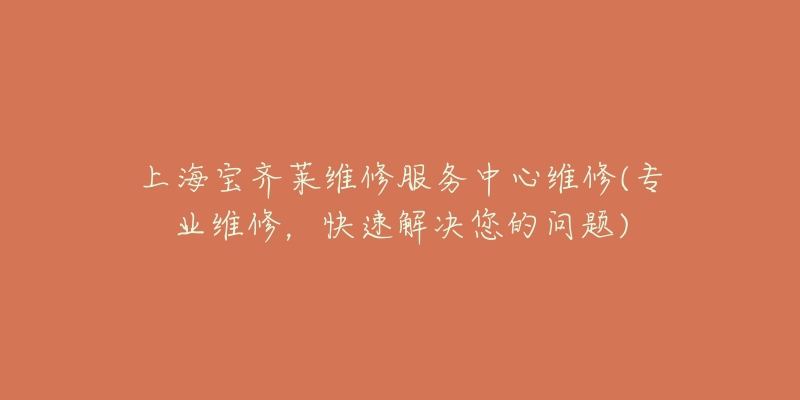 上海宝齐莱维修服务中心维修(专业维修，快速解决您的问题)